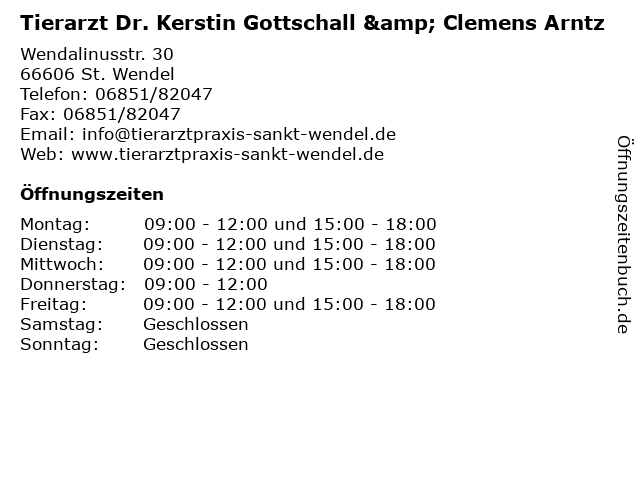 Tierarzt Dr. Kerstin Gottschall &amp; Clemens Arntz

Wendalinusstr. 30
66606 St. Wendel
Telefon: 06851/82047
Fax: 06851/82047
Email: info@tierarztpraxis-sankt-wendel.de
Web: www.tierarztpraxis-sankt-wendel.de

Öffnungszeiten

Montag: 09:00 - 12:00 und 15:00 - 18:00
Dienstag: 09:00 - 12:00 und 15:00 - 18:00
Mittwoch: 09:00 - 12:00 und 15:00 - 18:00
Donnerstag: 09:00 - 12:00
Freitag: 09:00 - 12:00 und 15:00 - 18:00
Samstag: Geschlossen
Sonntag: Geschlossen

Öffnungszeitenbuch.de